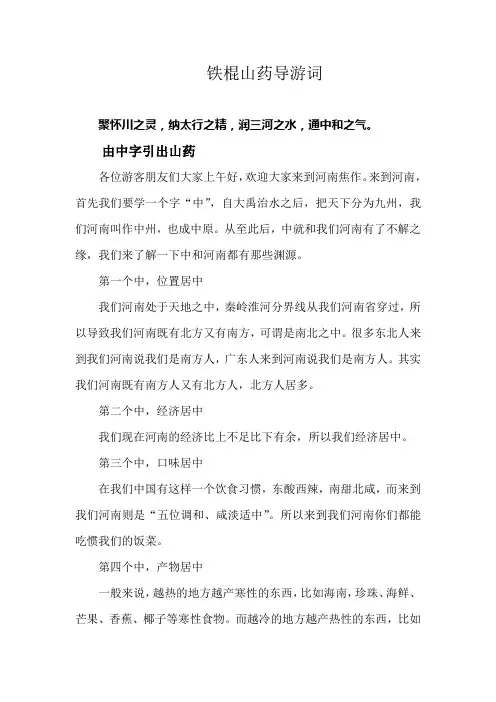 铁棍山药导游词

聚怀川之灵，纳太行之精，润三河之水，通中和之气。

由中字引出山药

各位游客朋友们大家上午好，欢迎大家来到河南焦作。来到河南，首先我们要学一个字“中”，自大禹治水之后，把天下分为九州，我们河南叫作中州，也成中原。从至此后，中就和我们河南有了不解之缘，我们来了解一下中和河南都有那些渊源。

第一个中，位置居中

我们河南处于天地之中，秦岭淮河分界线从我们河南省穿过，所以导致我们河南既有北方又有南方，可谓是南北之中。很多东北人来到我们河南说我们是南方人，广东人来到河南说我们是南方人。其实我们河南既有南方人又有北方人，北方人居多。

第二个中，经济居中

我们现在河南的经济比上不足比下有余，所以我们经济居中。

第三个中，口味居中

在我们中国有这样一个饮食习惯，东酸西辣，南甜北咸，而来到我们河南则是“五位调和、咸淡适中”。所以来到我们河南你们都能吃惯我们的饭菜。

第四个中，产物居中

一般来说，越热的地方越产寒性的东西，比如海南，珍珠、海鲜、芒果、香蕉、椰子等寒性食物。而越冷的地方越产热性的东西，比如